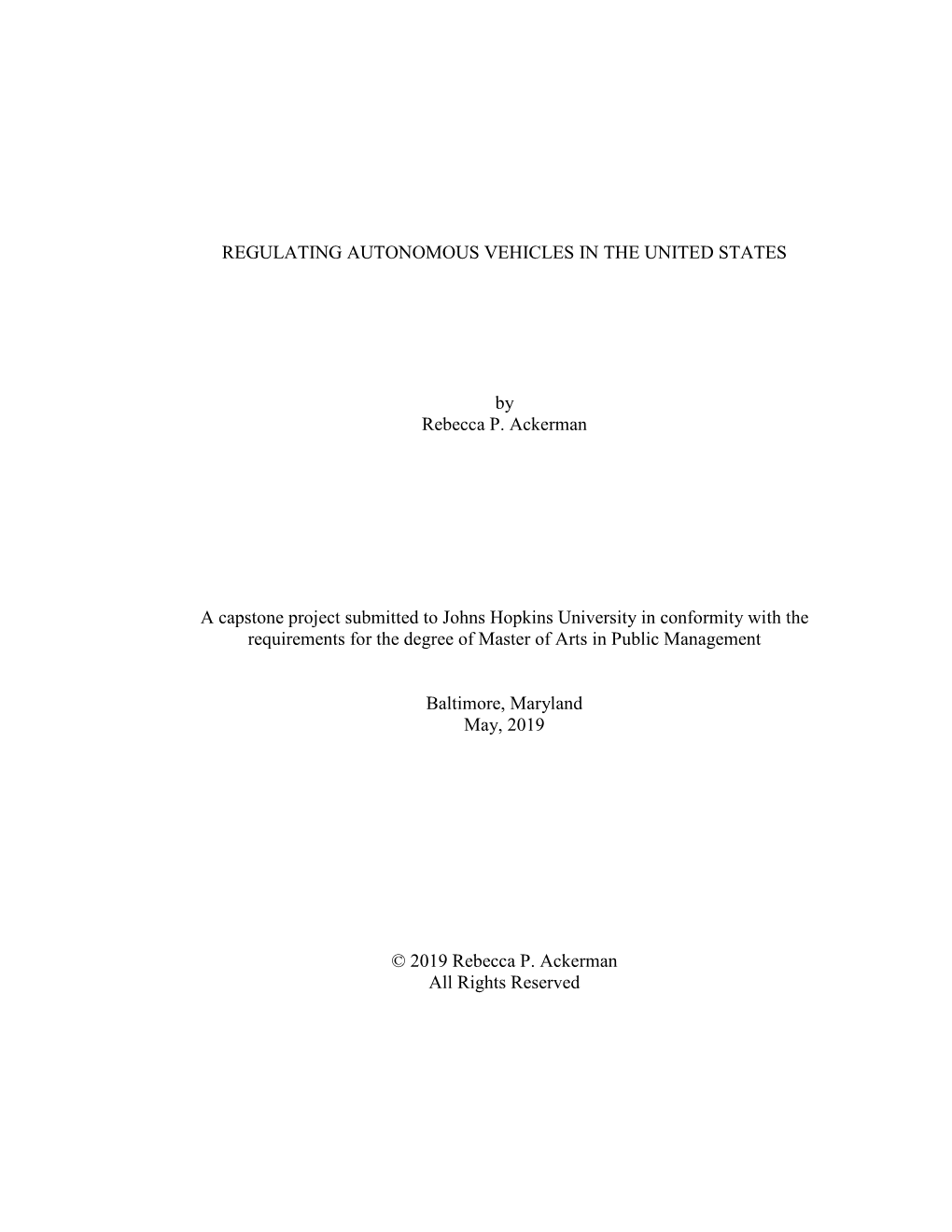 REGULATING AUTONOMOUS VEHICLES IN THE UNITED STATES

by
Rebecca P. Ackerman

A capstone project submitted to Johns Hopkins University in conformity with the requirements for the degree of Master of Arts in Public Management

Baltimore, Maryland
May, 2019

© 2019 Rebecca P. Ackerman
All Rights Reserved